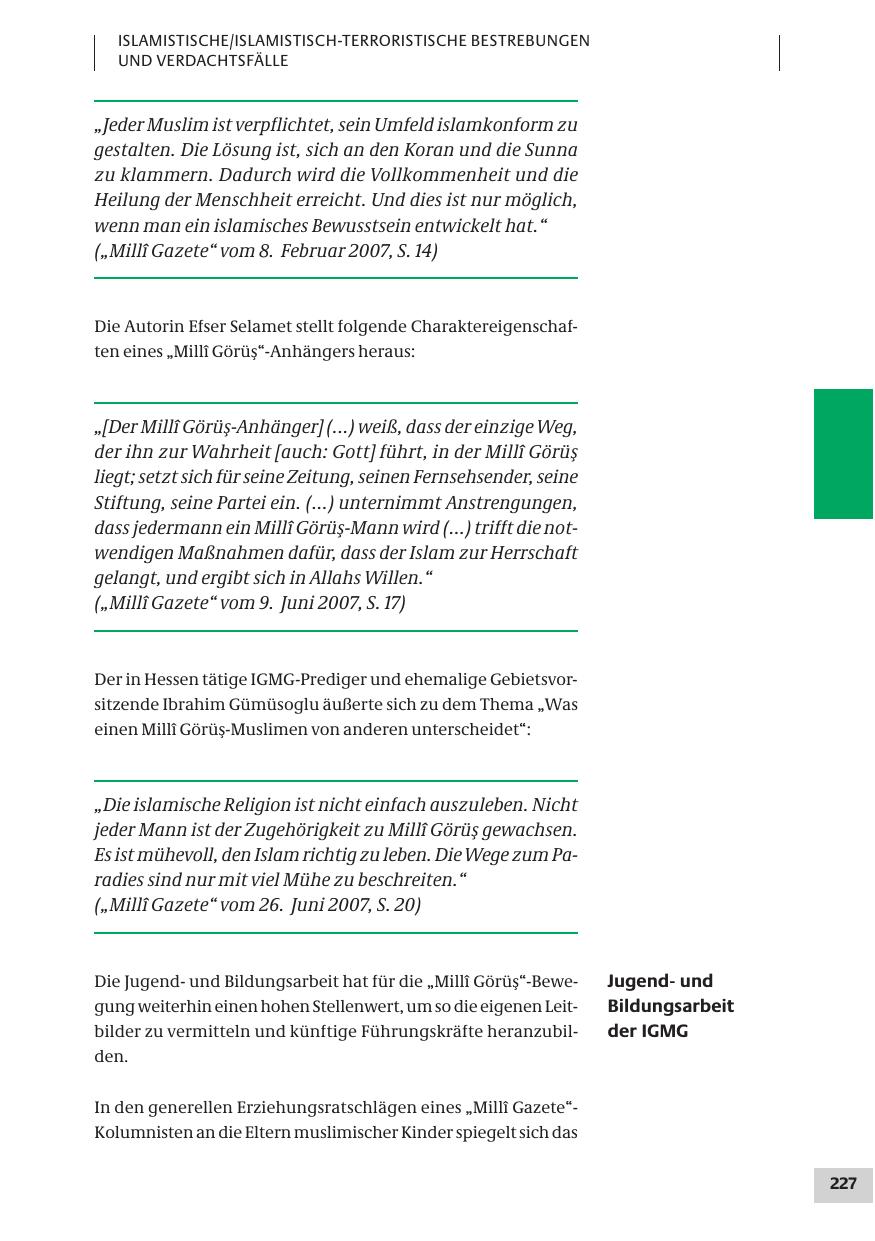 ISLAMISTISCHE/ISLAMISTISCH-TERRORISTISCHE BESTREBUNGEN UND VERDACHTSFÄLLE

„Jeder Muslim ist verpflichtet, sein Umfeld islamkonform zu gestalten. Die Lösung ist, sich an den Koran und die Sunna zu klammern. Dadurch wird die Vollkommenheit und die Heilung der Menschheit erreicht. Und dies ist nur möglich, wenn man ein islamisches Bewusstsein entwickelt hat.“
(„Millî Gazete“ vom 8. Februar 2007, S. 14)

Die Autorin Efser Selamet stellt folgende Charaktereigenschaften eines „Millî Görüş“-Anhängers heraus:

„[Der Millî Görüş-Anhänger] (...) weiß, dass der einzige Weg, der ihn zur Wahrheit [auch: Gott] führt, in der Millî Görüş liegt; setzt sich für seine Zeitung, seinen Fernsehsender, seine Stiftung, seine Partei ein. (...) unternimmt Anstrengungen, dass jedermann ein Millî Görüş-Mann wird (...) trifft die notwendigen Maßnahmen dafür, dass der Islam zur Herrschaft gelangt, und ergibt sich in Allahs Willen.“
(„Millî Gazete“ vom 9. Juni 2007, S. 17)

Der in Hessen tätige IGMG-Prediger und ehemalige Gebietsvorsitzende Ibrahim Gümüsoglu äußerte sich zu dem Thema „Was einen Millî Görüş-Muslimen von anderen unterscheidet“:

„Die islamische Religion ist nicht einfach auszuleben. Nicht jeder Mann ist der Zugehörigkeit zu Millî Görüş gewachsen. Es ist mühevoll, den Islam richtig zu leben. Die Wege zum Paradies sind nur mit viel Mühe zu beschreiten.“
(„Millî Gazete“ vom 26. Juni 2007, S. 20)

Jugend- und Bildungsarbeit der IGMG

Die Jugend- und Bildungsarbeit hat für die „Millî Görüş“-Bewegung weiterhin einen hohen Stellenwert, um so die eigenen Leitbilder zu vermitteln und künftige Führungskräfte heranzubilden.

In den generellen Erziehungsratschlägen eines „Millî Gazete“-Kolumnisten an die Eltern muslimischer Kinder spiegelt sich das

227